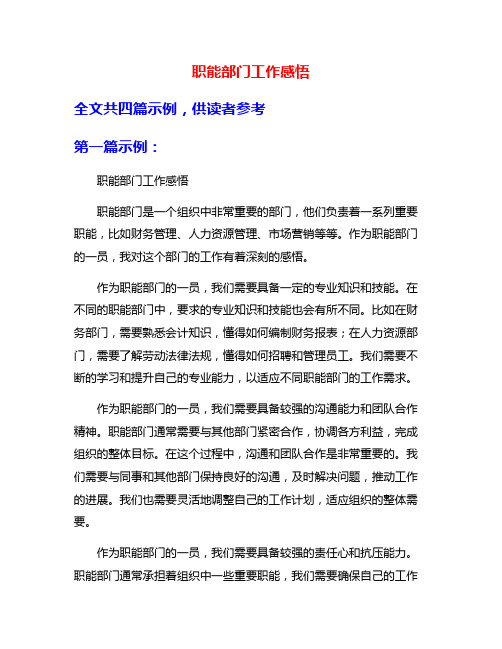 职能部门工作感悟

全文共四篇示例，供读者参考

第一篇示例：

职能部门工作感悟

职能部门是一个组织中非常重要的部门，他们负责着一系列重要职能，比如财务管理、人力资源管理、市场营销等等。作为职能部门的一员，我对这个部门的工作有着深刻的感悟。

作为职能部门的一员，我们需要具备一定的专业知识和技能。在不同的职能部门中，要求的专业知识和技能也会有所不同。比如在财务部门，需要熟悉会计知识，懂得如何编制财务报表；在人力资源部门，需要了解劳动法律法规，懂得如何招聘和管理员工。我们需要不断的学习和提升自己的专业能力，以适应不同职能部门的工作需求。

作为职能部门的一员，我们需要具备较强的沟通能力和团队合作精神。职能部门通常需要与其他部门紧密合作，协调各方利益，完成组织的整体目标。在这个过程中，沟通和团队合作是非常重要的。我们需要与同事和其他部门保持良好的沟通，及时解决问题，推动工作的进展。我们也需要灵活地调整自己的工作计划，适应组织的整体需要。

作为职能部门的一员，我们需要具备较强的责任心和抗压能力。职能部门通常承担着组织中一些重要职能，我们需要确保自己的工作